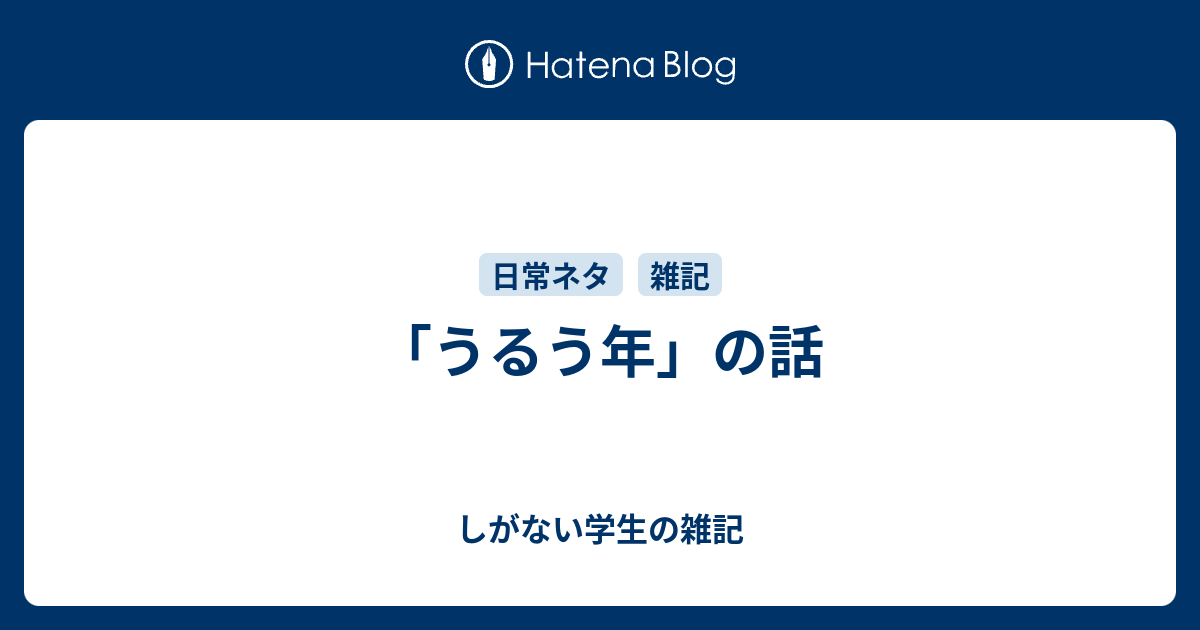 Hatena Blog

日常ネタ 雑記

「うるう年」の話

しがない学生の雑記